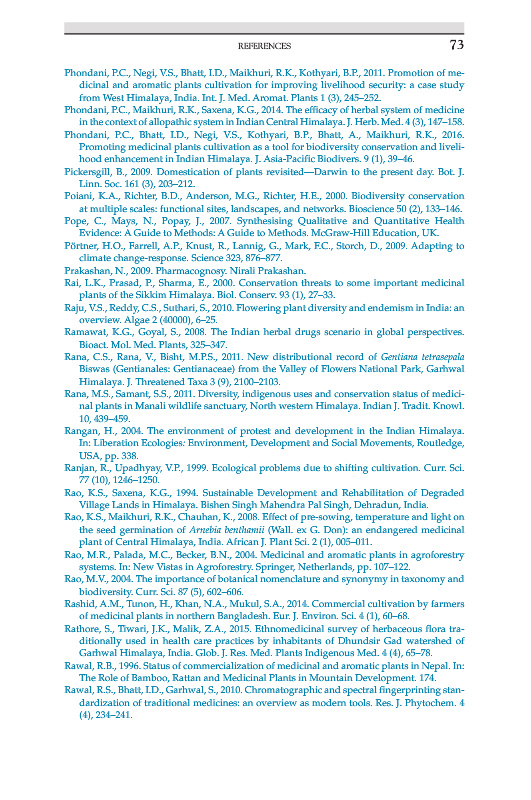 REFERENCES 73

Phondani, P.C., Negi, V.S., Bhatt, I.D., Maikhuri, R.K., Kothyari, B.P., 2011. Promotion of medicinal and aromatic plants cultivation for improving livelihood security: a case study from West Himalaya, India. Int. J. Med. Aromat. Plants 1 (3), 245–252.

Phondani, P.C., Maikhuri, R.K., Saxena, K.G., 2014. The efficacy of herbal system of medicine in the context of allopathic system in Indian Central Himalaya. J. Herb. Med. 4 (3), 147–158.

Phondani, P.C., Bhatt, I.D., Negi, V.S., Kothyari, B.P., Bhatt, A., Maikhuri, R.K., 2016. Promoting medicinal plants cultivation as a tool for biodiversity conservation and livelihood enhancement in Indian Himalaya. J. Asia-Pacific Biodivers. 9 (1), 39–46.

Pickersgill, B., 2009. Domestication of plants revisited—Darwin to the present day. Bot. J. Linn. Soc. 161 (3), 203–212.

Poiani, K.A., Richter, B.D., Anderson, M.G., Richter, H.E., 2000. Biodiversity conservation at multiple scales: functional sites, landscapes, and networks. Bioscience 50 (2), 133–146.

Pope, C., Mays, N., Popay, J., 2007. Synthesising Qualitative and Quantitative Health Evidence: A Guide to Methods: A Guide to Methods. McGraw-Hill Education, UK.

Pörtner, H.O., Farrell, A.P., Knust, R., Lannig, G., Mark, F.C., Storch, D., 2009. Adapting to climate change-response. Science 323, 876–877.

Prakashan, N., 2009. Pharmacognosy. Nirali Prakashan.

Rai, L.K., Prasad, P., Sharma, E., 2000. Conservation threats to some important medicinal plants of the Sikkim Himalaya. Biol. Conserv. 93 (1), 27–33.

Raju, V.S., Reddy, C.S., Suthari, S., 2010. Flowering plant diversity and endemism in India: an overview. Algae 2 (40000), 6–25.

Ramawat, K.G., Goyal, S., 2008. The Indian herbal drugs scenario in global perspectives. Bioact. Mol. Med. Plants, 325–347.

Rana, C.S., Rana, V., Bisht, M.P.S., 2011. New distributional record of Gentiana tetrasepala Biswas (Gentianales: Gentianaceae) from the Valley of Flowers National Park, Garhwal Himalaya. J. Threatened Taxa 3 (9), 2100–2103.

Rana, M.S., Samant, S.S., 2011. Diversity, indigenous uses and conservation status of medicinal plants in Manali wildlife sanctuary, North western Himalaya. Indian J. Tradit. Knowl. 10, 439–459.

Rangan, H., 2004. The environment of protest and development in the Indian Himalaya. In: Liberation Ecologies: Environment, Development and Social Movements, Routledge, USA, pp. 338.

Ranjan, R., Upadhyay, V.P., 1999. Ecological problems due to shifting cultivation. Curr. Sci. 77 (10), 1246–1250.

Rao, K.S., Saxena, K.G., 1994. Sustainable Development and Rehabilitation of Degraded Village Lands in Himalaya. Bishen Singh Mahendra Pal Singh, Dehradun, India.

Rao, K.S., Maikhuri, R.K., Chauhan, K., 2008. Effect of pre-sowing, temperature and light on the seed germination of Arnebia benthamii (Wall. ex G. Don): an endangered medicinal plant of Central Himalaya, India. African J. Plant Sci. 2 (1), 005–011.

Rao, M.R., Palada, M.C., Becker, B.N., 2004. Medicinal and aromatic plants in agroforestry systems. In: New Vistas in Agroforestry. Springer, Netherlands, pp. 107–122.

Rao, M.V., 2004. The importance of botanical nomenclature and synonymy in taxonomy and biodiversity. Curr. Sci. 87 (5), 602–606.

Rashid, A.M., Tunon, H., Khan, N.A., Mukul, S.A., 2014. Commercial cultivation by farmers of medicinal plants in northern Bangladesh. Eur. J. Environ. Sci. 4 (1), 60–68.

Rathore, S., Tiwari, J.K., Malik, Z.A., 2015. Ethnomedicinal survey of herbaceous flora traditionally used in health care practices by inhabitants of Dhundsir Gad watershed of Garhwal Himalaya, India. Glob. J. Res. Med. Plants Indigenous Med. 4 (4), 65–78.

Rawal, R.B., 1996. Status of commercialization of medicinal and aromatic plants in Nepal. In: The Role of Bamboo, Rattan and Medicinal Plants in Mountain Development. 174.

Rawal, R.S., Bhatt, I.D., Garhwal, S., 2010. Chromatographic and spectral fingerprinting standardization of traditional medicines: an overview as modern tools. Res. J. Phytochem. 4 (4), 234–241.